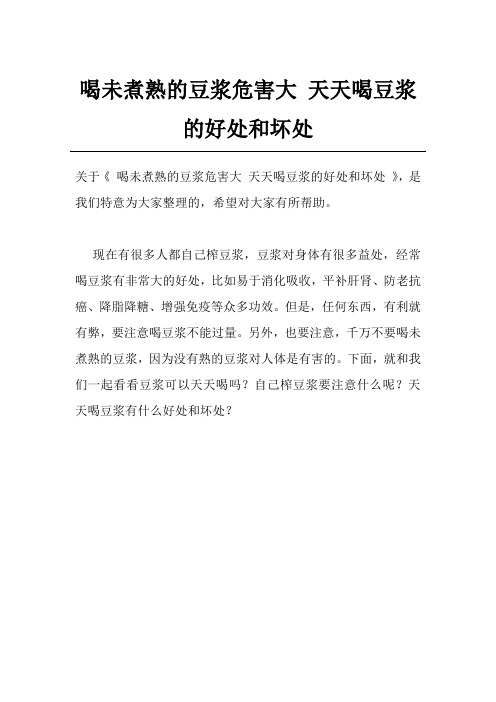 喝未煮熟的豆浆危害大 天天喝豆浆的好处和坏处

关于《 喝未煮熟的豆浆危害大 天天喝豆浆的好处和坏处 》，是我们特意为大家整理的，希望对大家有所帮助。

现在有很多人都自己榨豆浆，豆浆对身体有很多益处，经常喝豆浆有非常大的好处，比如易于消化吸收，平补肝肾、防老抗癌、降脂降糖、增强免疫等众多功效。但是，任何东西，有利就有弊，要注意喝豆浆不能过量。另外，也要注意，千万不要喝未煮熟的豆浆，因为没有熟的豆浆对人体是有害的。下面，就和我们一起看看豆浆可以天天喝吗？自己榨豆浆要注意什么呢？天天喝豆浆有什么好处和坏处？